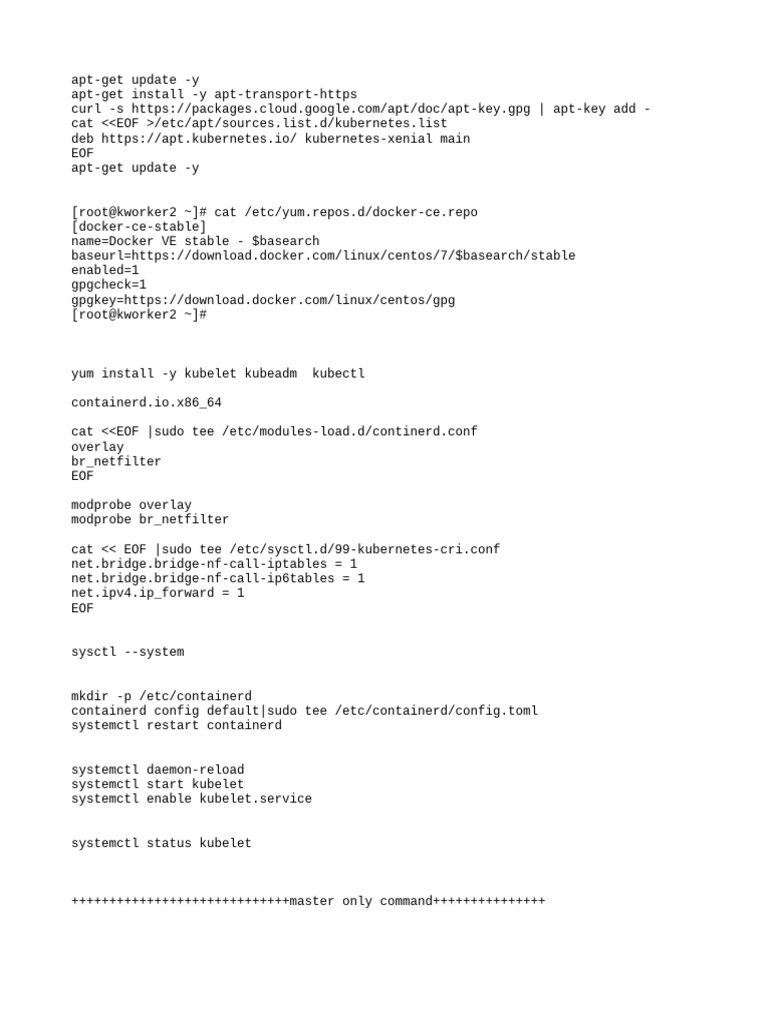 apt-get update -y
apt-get install -y apt-transport-https
curl -s https://packages.cloud.google.com/apt/doc/apt-key.gpg | apt-key add -
cat <<EOF >/etc/apt/sources.list.d/kubernetes.list
deb https://apt.kubernetes.io/ kubernetes-xenial main
EOF
apt-get update -y

[root@kworker2 ~]# cat /etc/yum.repos.d/docker-ce.repo
[docker-ce-stable]
name=Docker VE stable - $basearch
baseurl=https://download.docker.com/linux/centos/7/$basearch/stable
enabled=1
gpgcheck=1
gpgkey=https://download.docker.com/linux/centos/gpg
[root@kworker2 ~]#

yum install -y kubelet kubeadm  kubectl

containerd.io.x86_64

cat <<EOF |sudo tee /etc/modules-load.d/continerd.conf
overlay
br_netfilter
EOF

modprobe overlay
modprobe br_netfilter

cat << EOF |sudo tee /etc/sysctl.d/99-kubernetes-cri.conf
net.bridge.bridge-nf-call-iptables = 1
net.bridge.bridge-nf-call-ip6tables = 1
net.ipv4.ip_forward = 1
EOF

sysctl --system

mkdir -p /etc/containerd
containerd config default|sudo tee /etc/containerd/config.toml
systemctl restart containerd

systemctl daemon-reload
systemctl start kubelet
systemctl enable kubelet.service

systemctl status kubelet

+++++++++++++++++++++++++++++master only command+++++++++++++++